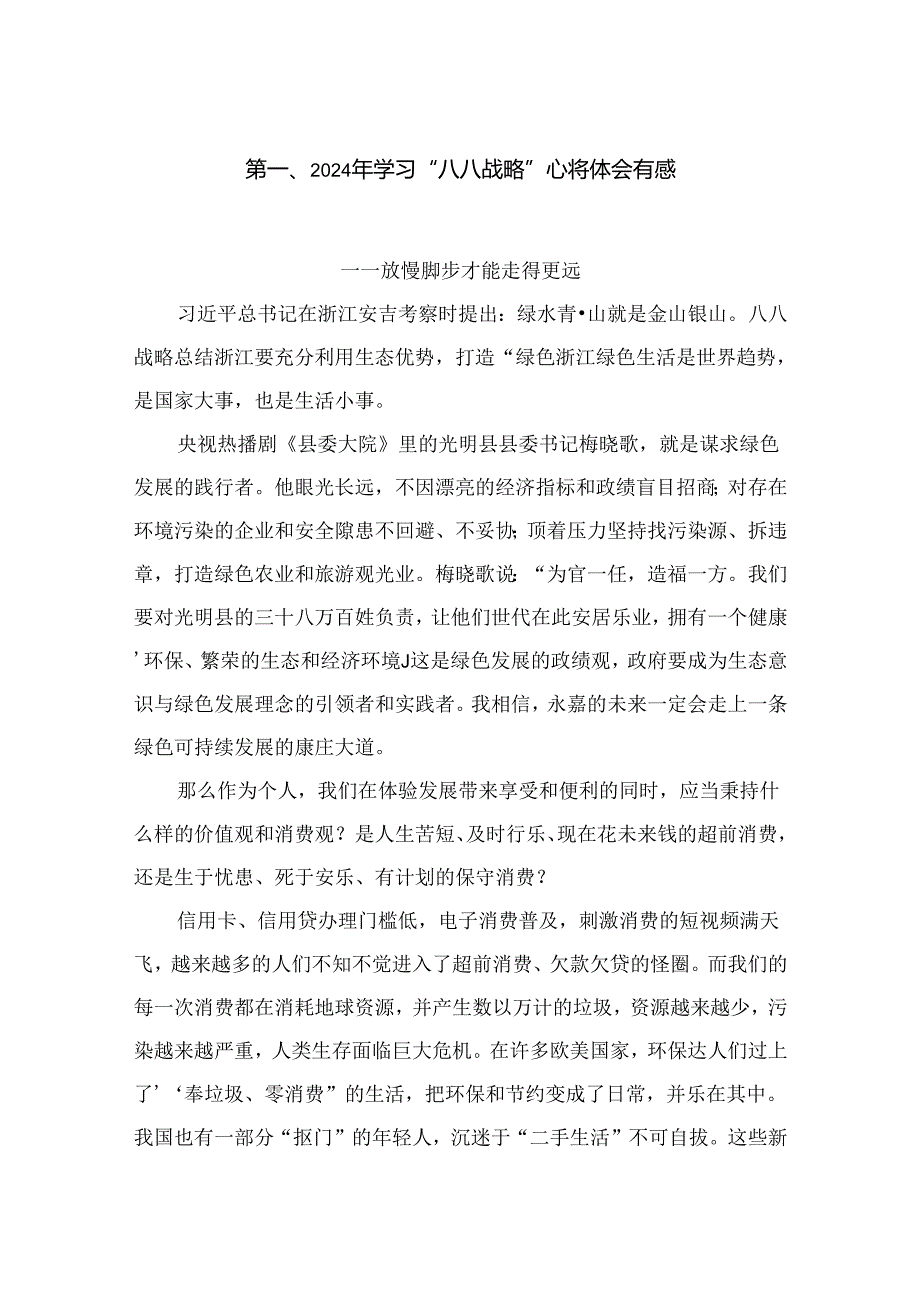 第一、2024年学习“八八战略”心将体会有感

一一放慢脚步才能走得更远

习近平总书记在浙江安吉考察时提出：绿水青•山就是金山银山。八八战略总结浙江要充分利用生态优势，打造“绿色浙江绿色生活是世界趋势，是国家大事，也是生活小事。

央视热播剧《县委大院》里的光明县县委书记梅晓歌，就是谋求绿色发展的践行者。他眼光长远，不因漂亮的经济指标和政绩盲目招商;对存在环境污染的企业和安全隙患不回避、不妥协；顶着压力坚持找污染源、拆违章，打造绿色农业和旅游观光业。梅晓歌说：“为官一任，造福一方。我们要对光明县的三十八万百姓负责，让他们世代在此安居乐业，拥有一个健康’环保、繁荣的生态和经济环境J这是绿色发展的政绩观，政府要成为生态意识与绿色发展理念的引领者和实践者。我相信，永嘉的未来一定会走上一条绿色可持续发展的康庄大道。

那么作为个人，我们在体验发展带来享受和便利的同时，应当秉持什么样的价值观和消费观？是人生苦短、及时行乐、现在花未来钱的超前消费，还是生于忧患、死于安乐、有计划的保守消费？

信用卡、信用贷办理门槛低，电子消费普及，刺激消费的短视频满天飞，越来越多的人们不知不觉进入了超前消费、欠款欠贷的怪圈。而我们的每一次消费都在消耗地球资源，并产生数以万计的垃圾，资源越来越少，污染越来越严重，人类生存面临巨大危机。在许多欧美国家，环保达人们过上了’‘奉垃圾、零消费”的生活，把环保和节约变成了日常，并乐在其中。我国也有一部分“抠门”的年轻人，沉迷于“二手生活”不可自拔。这些新